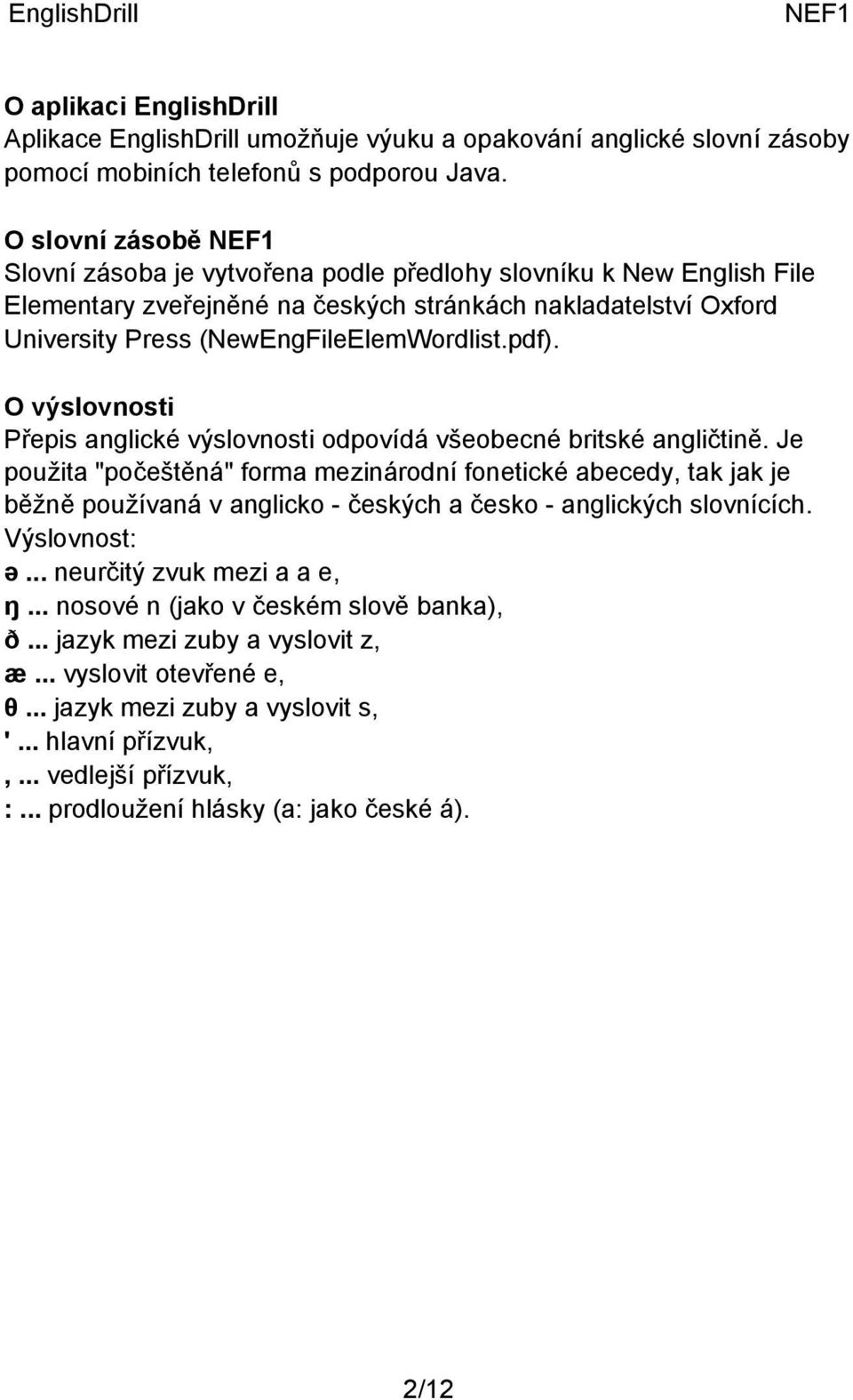 EnglishDrill NEF1

O aplikaci EnglishDrill
Aplikace EnglishDrill umožňuje výuku a opakování anglické slovní zásoby pomocí mobiních telefonů s podporou Java.

O slovní zásobě NEF1
Slovní zásoba je vytvořena podle předlohy slovníku k New English File Elementary zveřejněné na českých stránkách nakladatelství Oxford University Press (NewEngFileElemWordlist.pdf).

O výslovnosti
Přepis anglické výslovnosti odpovídá všeobecné britské angličtině. Je použita "počeštěná" forma mezinárodní fonetické abecedy, tak jak je běžně používaná v anglicko - českých a česko - anglických slovnících.
Výslovnost:
ə ... neurčitý zvuk mezi a a e,
ŋ ... nosové n (jako v českém slově banka),
ð ... jazyk mezi zuby a vyslovit z,
æ ... vyslovit otevřené e,
θ ... jazyk mezi zuby a vyslovit s,
' ... hlavní přízvuk,
, ... vedlejší přízvuk,
: ... prodloužení hlásky (a: jako české á).

2/12